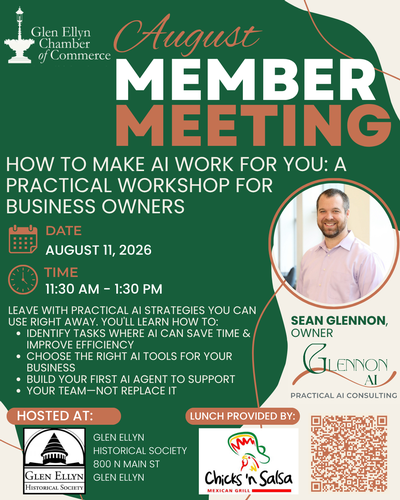 Glen Ellyn
Chamber
of Commerce

August

MEMBER
MEETING

HOW TO MAKE AI WORK FOR YOU: A PRACTICAL WORKSHOP FOR BUSINESS OWNERS

DATE
AUGUST 11, 2026

TIME
11:30 AM - 1:30 PM

LEAVE WITH PRACTICAL AI STRATEGIES YOU CAN USE RIGHT AWAY. YOU'LL LEARN HOW TO:
• IDENTIFY TASKS WHERE AI CAN SAVE TIME & IMPROVE EFFICIENCY
• CHOOSE THE RIGHT AI TOOLS FOR YOUR BUSINESS
• BUILD YOUR FIRST AI AGENT TO SUPPORT
• YOUR TEAM—NOT REPLACE IT

SEAN GLENNON,
OWNER

GLENNON
AI

PRACTICAL AI CONSULTING

HOSTED AT:

GLEN ELLYN
HISTORICAL SOCIETY

GLEN ELLYN
HISTORICAL SOCIETY
800 N MAIN ST
GLEN ELLYN

LUNCH PROVIDED BY:

Chicks 'n Salsa
MEXICAN GRILL